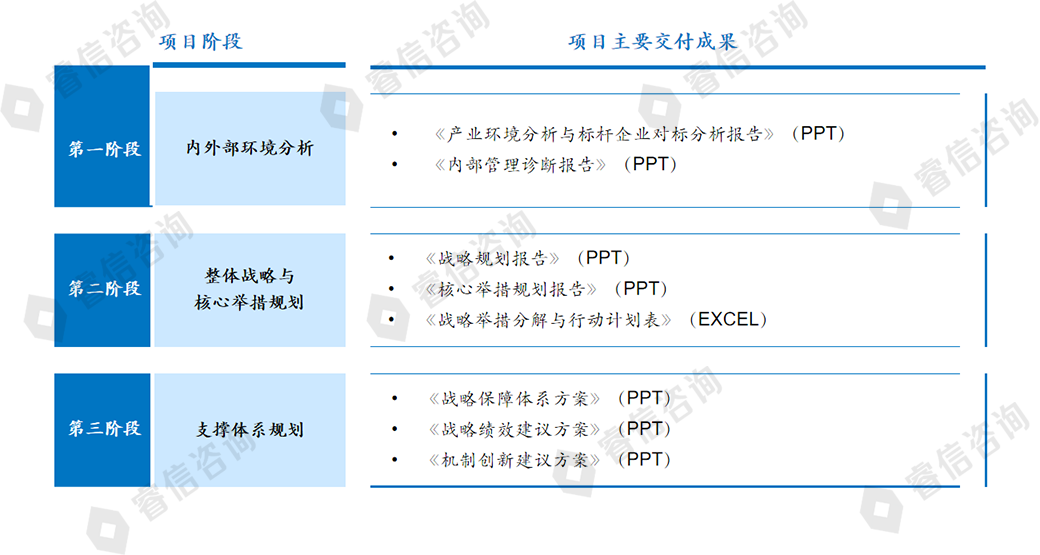 项目阶段

项目主要交付成果

第一阶段

内外部环境分析

• 《产业环境分析与标杆企业对标分析报告》（PPT）
• 《内部管理诊断报告》（PPT）

第二阶段

整体战略与
核心举措规划

• 《战略规划报告》（PPT）
• 《核心举措规划报告》（PPT）
• 《战略举措分解与行动计划表》（EXCEL）

第三阶段

支撑体系规划

• 《战略保障体系方案》（PPT）
• 《战略绩效建议方案》（PPT）
• 《机制创新建议方案》（PPT）

睿信咨询